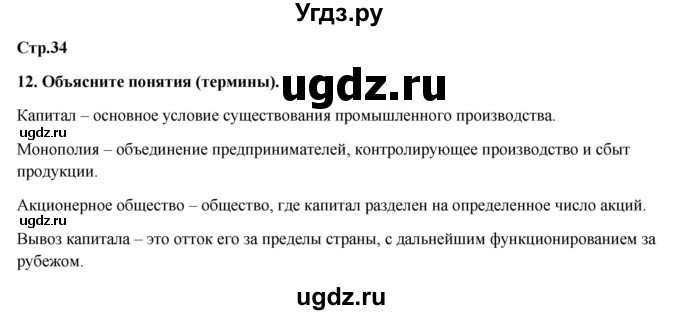 Угдз.ру

Стр.34

12. Объясните понятия (термины). ugdz.ru

Капитал – основное условие существования промышленного производства.
ugdz.ru
Монополия – объединение предпринимателей, контролирующее производство и сбыт продукции.

Акционерное общество – общество, где капитал разделен на определенное число акций.
ugdz.ru
Вывоз капитала – это отток его за пределы страны, с дальнейшим функционированием за рубежом.

ugdz.ru